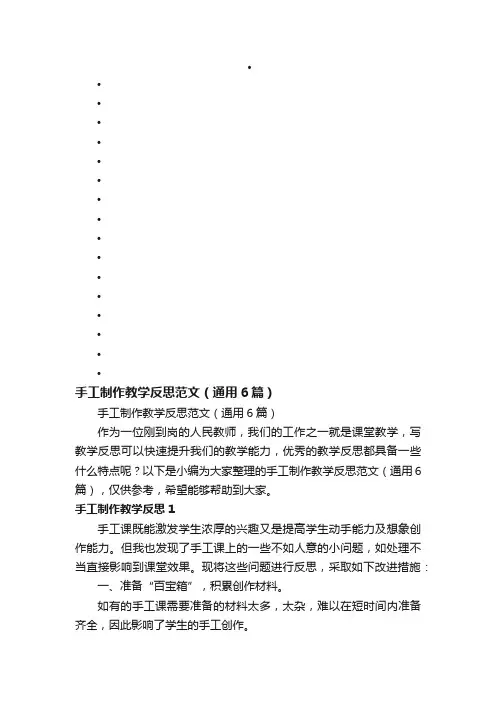 •
•
•
•
•
•
•
•
•
•
•
•
•
•
•
•
•

手工制作教学反思范文（通用6篇）

手工制作教学反思范文（通用6篇）

作为一位刚到岗的人民教师，我们的工作之一就是课堂教学，写教学反思可以快速提升我们的教学能力，优秀的教学反思都具备一些什么特点呢？以下是小编为大家整理的手工制作教学反思范文（通用6篇），仅供参考，希望能够帮助到大家。

手工制作教学反思1

手工课既能激发学生浓厚的兴趣又是提高学生动手能力及想象创作能力。但我也发现了手工课上的一些不如人意的小问题，如处理不当直接影响到课堂效果。现将这些问题进行反思，采取如下改进措施：

一、准备“百宝箱”，积累创作材料。

如有的手工课需要准备的材料太多，太杂，难以在短时间内准备齐全，因此影响了学生的手工创作。